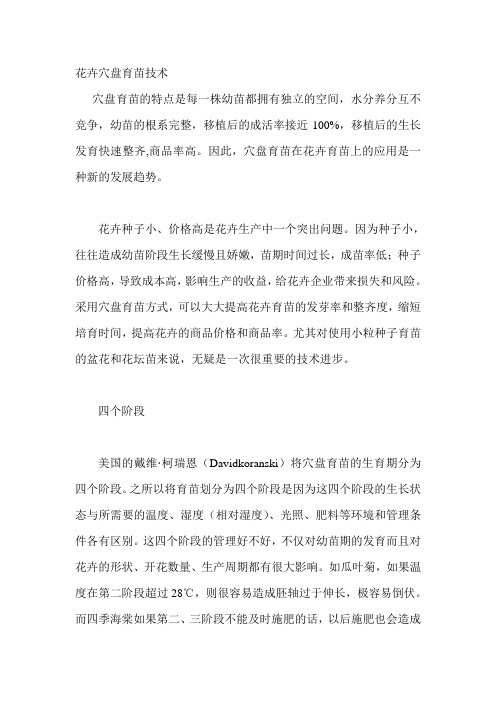 花卉穴盘育苗技术

穴盘育苗的特点是每一株幼苗都拥有独立的空间，水分养分互不竞争，幼苗的根系完整，移植后的成活率接近 100%，移植后的生长发育快速整齐,商品率高。因此，穴盘育苗在花卉育苗上的应用是一种新的发展趋势。

花卉种子小、价格高是花卉生产中一个突出问题。因为种子小，往往造成幼苗阶段生长缓慢且娇嫩，苗期时间过长，成苗率低；种子价格高，导致成本高，影响生产的收益，给花卉企业带来损失和风险。采用穴盘育苗方式，可以大大提高花卉育苗的发芽率和整齐度，缩短培育时间，提高花卉的商品价格和商品率。尤其对使用小粒种子育苗的盆花和花坛苗来说，无疑是一次很重要的技术进步。

四个阶段

美国的戴维·柯瑞恩（Davidkoranski）将穴盘育苗的生育期分为四个阶段。之所以将育苗划分为四个阶段是因为这四个阶段的生长状态与所需要的温度、湿度（相对湿度）、光照、肥料等环境和管理条件各有区别。这四个阶段的管理好不好，不仅对幼苗期的发育而且对花卉的形状、开花数量、生产周期都有很大影响。如瓜叶菊，如果温度在第二阶段超过 28℃，则很容易造成胚轴过于伸长，极容易倒伏。而四季海棠如果第二、三阶段不能及时施肥的话，以后施肥也会造成